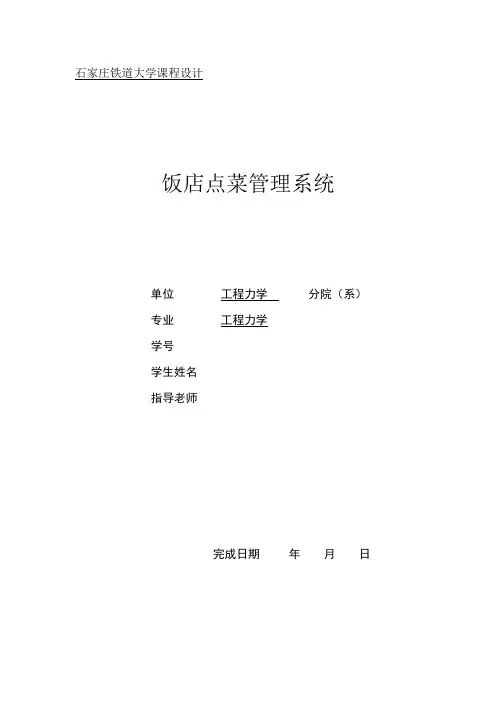 石家庄铁道大学课程设计

饭店点菜管理系统

单位 工程力学 分院（系）
专业 工程力学
学号
学生姓名
指导老师

完成日期 年 月 日